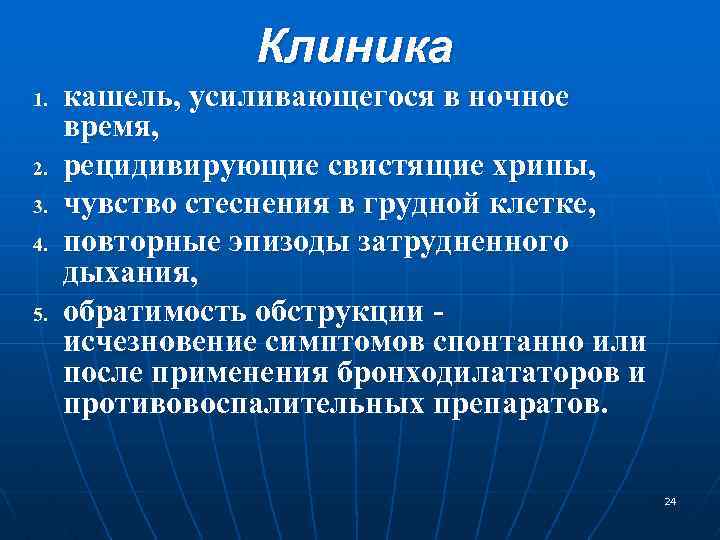 Клиника

1. кашель, усиливающегося в ночное время,
2. рецидивирующие свистящие хрипы,
3. чувство стеснения в грудной клетке,
4. повторные эпизоды затрудненного дыхания,
5. обратимость обструкции - исчезновение симптомов спонтанно или после применения бронходилататоров и противовоспалительных препаратов.

24